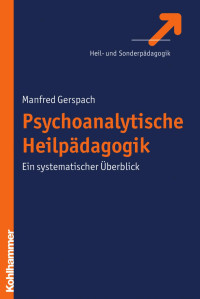 Heil- und Sonderpädagogik

Manfred Gerspach

Psychoanalytische Heilpädagogik

Ein systematischer Überblick

Kohlhammer